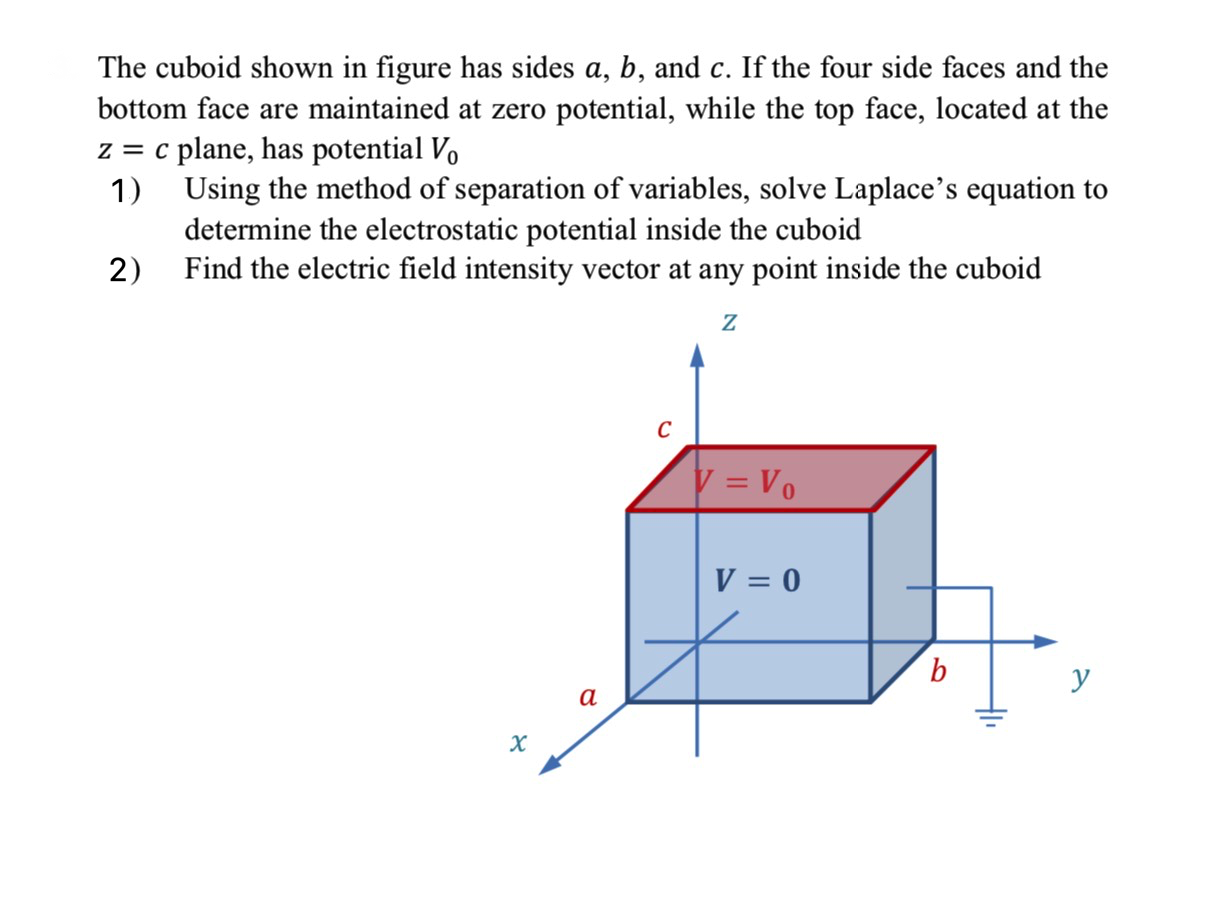 The cuboid shown in figure has sides $a$, $b$, and $c$. If the four side faces and the bottom face are maintained at zero potential, while the top face, located at the $z = c$ plane, has potential $V_0$

1) Using the method of separation of variables, solve Laplace's equation to determine the electrostatic potential inside the cuboid

2) Find the electric field intensity vector at any point inside the cuboid

$z$

$c$

$V = V_0$

$V = 0$

$b$

$y$

$a$

$x$